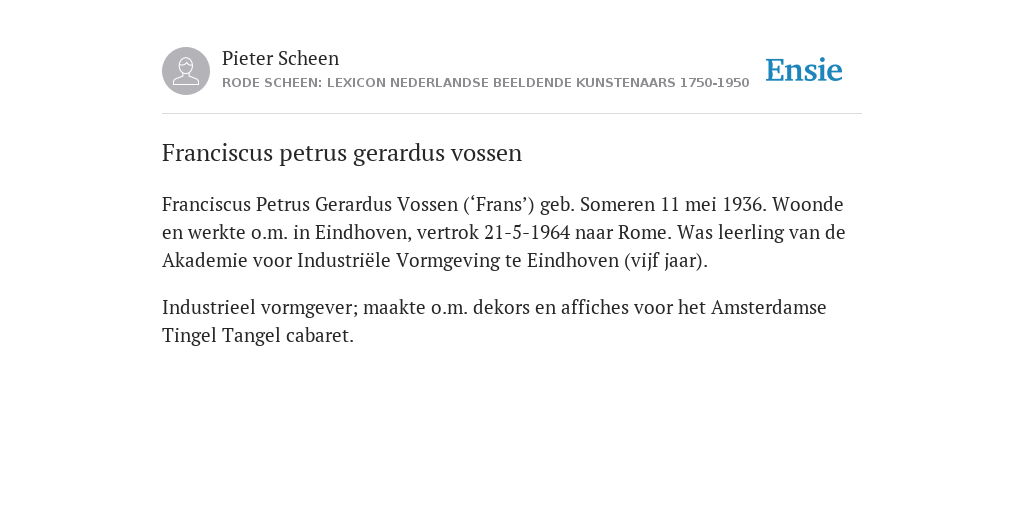 Pieter Scheen
RODE SCHEEN: LEXICON NEDERLANDSE BEELDENDE KUNSTENAARS 1750-1950

Ensie

Franciscus petrus gerardus vossen

Franciscus Petrus Gerardus Vossen (‘Frans’) geb. Someren 11 mei 1936. Woonde en werkte o.m. in Eindhoven, vertrok 21-5-1964 naar Rome. Was leerling van de Akademie voor Industriële Vormgeving te Eindhoven (vijf jaar).

Industrieel vormgever; maakte o.m. dekors en affiches voor het Amsterdamse Tingel Tangel cabaret.